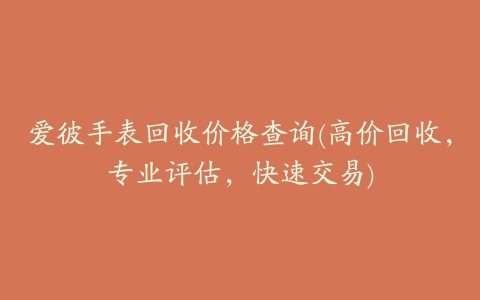 爱彼手表回收价格查询(高价回收，专业评估，快速交易)